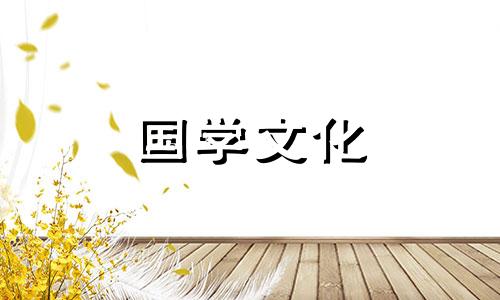 国学文化